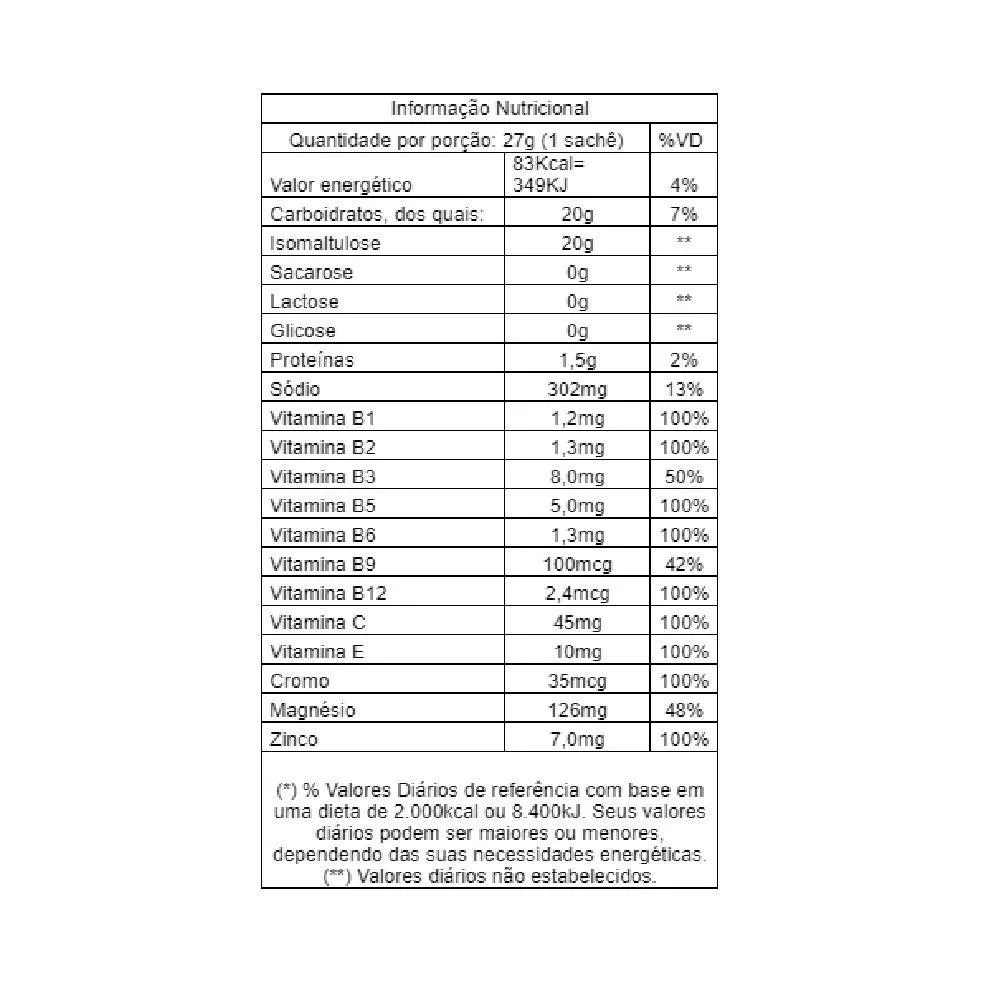 Informação Nutricional

| Quantidade por porção: 27g (1 sachê) | | %VD |
|---|---|---|
| Valor energético | 83Kcal= 349KJ | 4% |
| Carboidratos, dos quais: | 20g | 7% |
| Isomaltulose | 20g | ** |
| Sacarose | 0g | ** |
| Lactose | 0g | ** |
| Glicose | 0g | ** |
| Proteínas | 1,5g | 2% |
| Sódio | 302mg | 13% |
| Vitamina B1 | 1,2mg | 100% |
| Vitamina B2 | 1,3mg | 100% |
| Vitamina B3 | 8,0mg | 50% |
| Vitamina B5 | 5,0mg | 100% |
| Vitamina B6 | 1,3mg | 100% |
| Vitamina B9 | 100mcg | 42% |
| Vitamina B12 | 2,4mcg | 100% |
| Vitamina C | 45mg | 100% |
| Vitamina E | 10mg | 100% |
| Cromo | 35mcg | 100% |
| Magnésio | 126mg | 48% |
| Zinco | 7,0mg | 100% |

(*) % Valores Diários de referência com base em uma dieta de 2.000kcal ou 8.400kJ. Seus valores diários podem ser maiores ou menores, dependendo das suas necessidades energéticas. (**) Valores diários não estabelecidos.